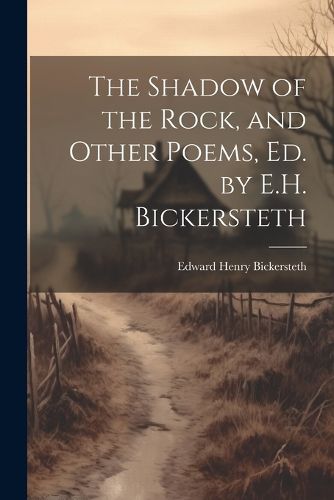 The Shadow of the Rock, and Other Poems, Ed. by E.H. Bickersteth

Edward Henry Bickersteth